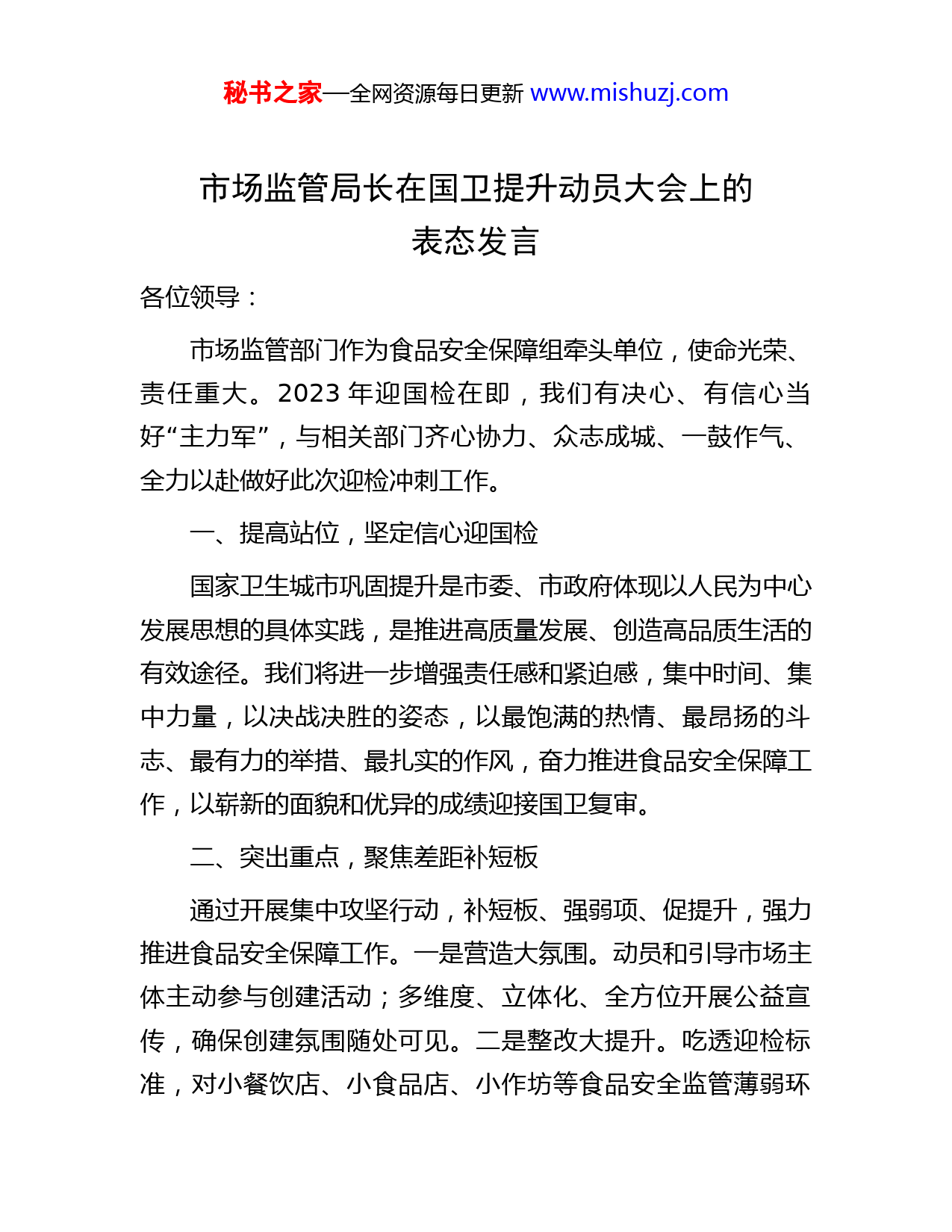 秘书之家—全网资源每日更新 www.mishuzj.com

市场监管局长在国卫提升动员大会上的表态发言

各位领导：

市场监管部门作为食品安全保障组牵头单位，使命光荣、责任重大。2023 年迎国检在即，我们有决心、有信心当好“主力军”，与相关部门齐心协力、众志成城、一鼓作气、全力以赴做好此次迎检冲刺工作。

一、提高站位，坚定信心迎国检

国家卫生城市巩固提升是市委、市政府体现以人民为中心发展思想的具体实践，是推进高质量发展、创造高品质生活的有效途径。我们将进一步增强责任感和紧迫感，集中时间、集中力量，以决战决胜的姿态，以最饱满的热情、最昂扬的斗志、最有力的举措、最扎实的作风，奋力推进食品安全保障工作，以崭新的面貌和优异的成绩迎接国卫复审。

二、突出重点，聚焦差距补短板

通过开展集中攻坚行动，补短板、强弱项、促提升，强力推进食品安全保障工作。一是营造大氛围。动员和引导市场主体主动参与创建活动；多维度、立体化、全方位开展公益宣传，确保创建氛围随处可见。二是整改大提升。吃透迎检标准，对小餐饮店、小食品店、小作坊等食品安全监管薄弱环